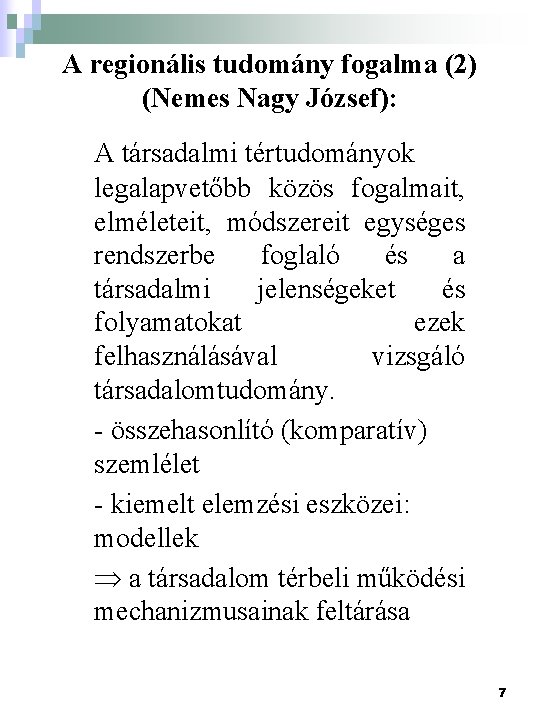 A regionális tudomány fogalma (2) (Nemes Nagy József):

A társadalmi tértudományok legalapvetőbb közös fogalmait, elméleteit, módszereit egységes rendszerbe foglaló és a társadalmi jelenségeket és folyamatokat ezek felhasználásával vizsgáló társadalomtudomány.

- összehasonlító (komparatív) szemlélet

- kiemelt elemzési eszközei: modellek

$\Rightarrow$ a társadalom térbeli működési mechanizmusainak feltárása

7